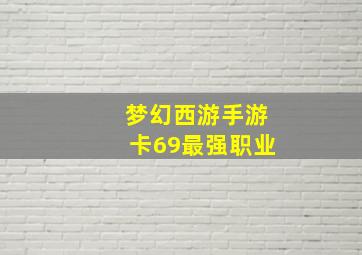 梦幻西游手游
卡69最强职业